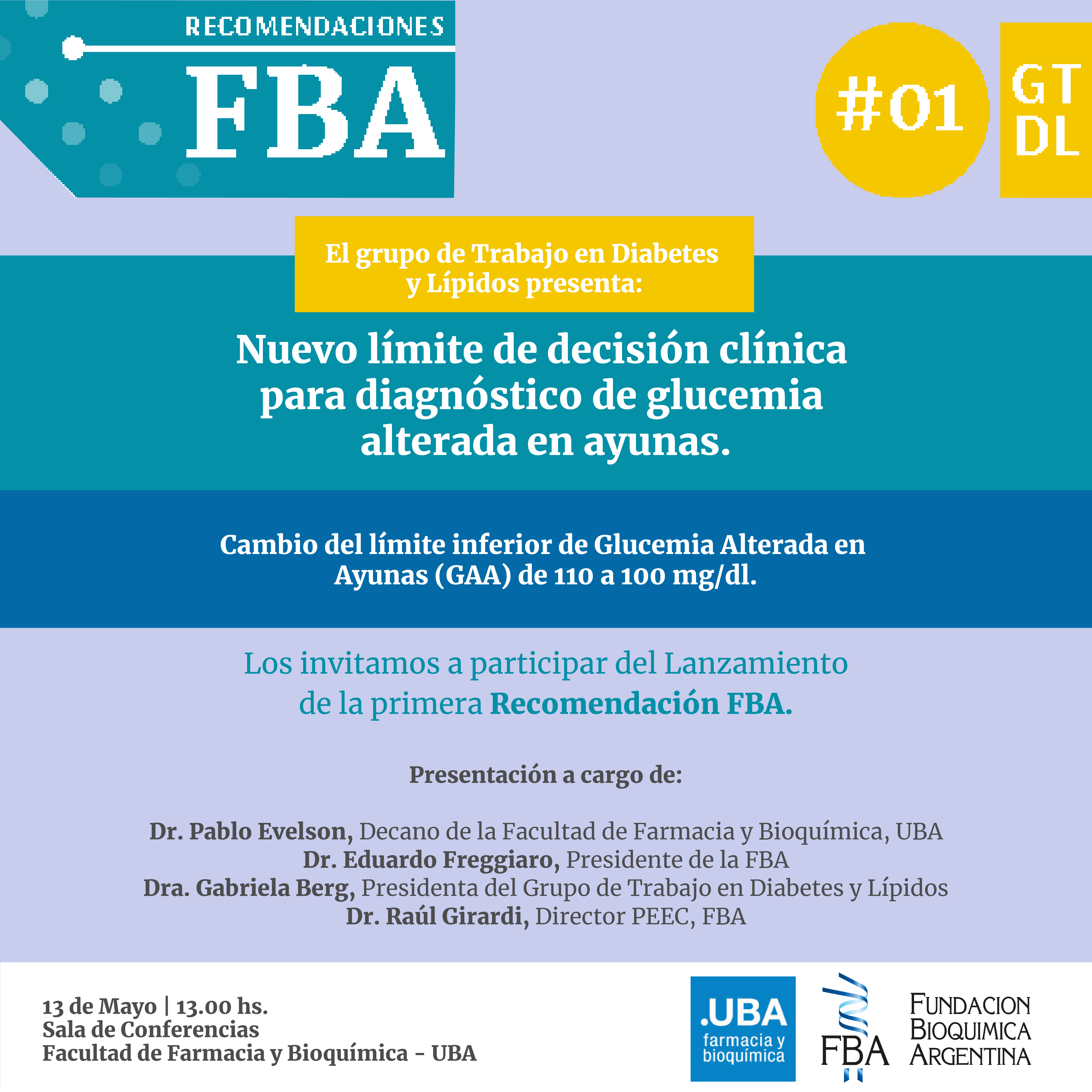 RECOMENDACIONES
FBA

#01

GT
DL

El grupo de Trabajo en Diabetes y Lípidos presenta:

Nuevo límite de decisión clínica para diagnóstico de glucemia alterada en ayunas.

Cambio del límite inferior de Glucemia Alterada en Ayunas (GAA) de 110 a 100 mg/dl.

Los invitamos a participar del Lanzamiento de la primera Recomendación FBA.

Presentación a cargo de:

Dr. Pablo Evelson, Decano de la Facultad de Farmacia y Bioquímica, UBA
Dr. Eduardo Freggiaro, Presidente de la FBA
Dra. Gabriela Berg, Presidenta del Grupo de Trabajo en Diabetes y Lípidos
Dr. Raúl Girardi, Director PEEC, FBA

13 de Mayo | 13.00 hs.
Sala de Conferencias
Facultad de Farmacia y Bioquímica - UBA

.UBA
farmacia y bioquímica

FBA

FUNDACION
BIOQUIMICA
ARGENTINA